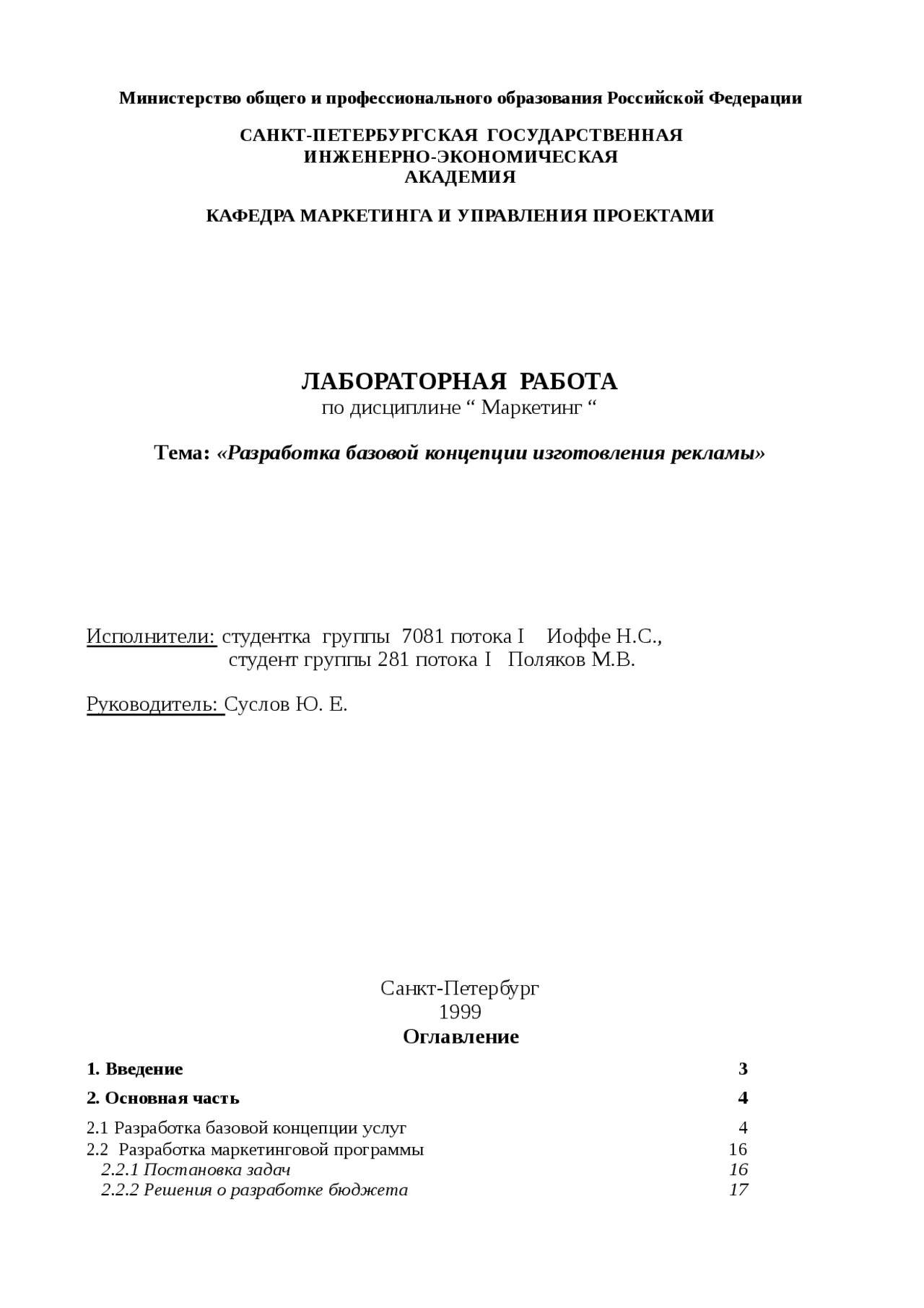 Министерство общего и профессионального образования Российской Федерации

САНКТ-ПЕТЕРБУРГСКАЯ ГОСУДАРСТВЕННАЯ ИНЖЕНЕРНО-ЭКОНОМИЧЕСКАЯ АКАДЕМИЯ

КАФЕДРА МАРКЕТИНГА И УПРАВЛЕНИЯ ПРОЕКТАМИ

ЛАБОРАТОРНАЯ РАБОТА
по дисциплине “ Маркетинг “

Тема: «Разработка базовой концепции изготовления рекламы»

Исполнители: студентка группы 7081 потока I Иоффе Н.С.,
студент группы 281 потока I Поляков М.В.

Руководитель: Суслов Ю. Е.

Санкт-Петербург
1999

Оглавление

1. Введение 3

2. Основная часть 4

2.1 Разработка базовой концепции услуг 4
2.2 Разработка маркетинговой программы 16
2.2.1 Постановка задач 16
2.2.2 Решения о разработке бюджета 17